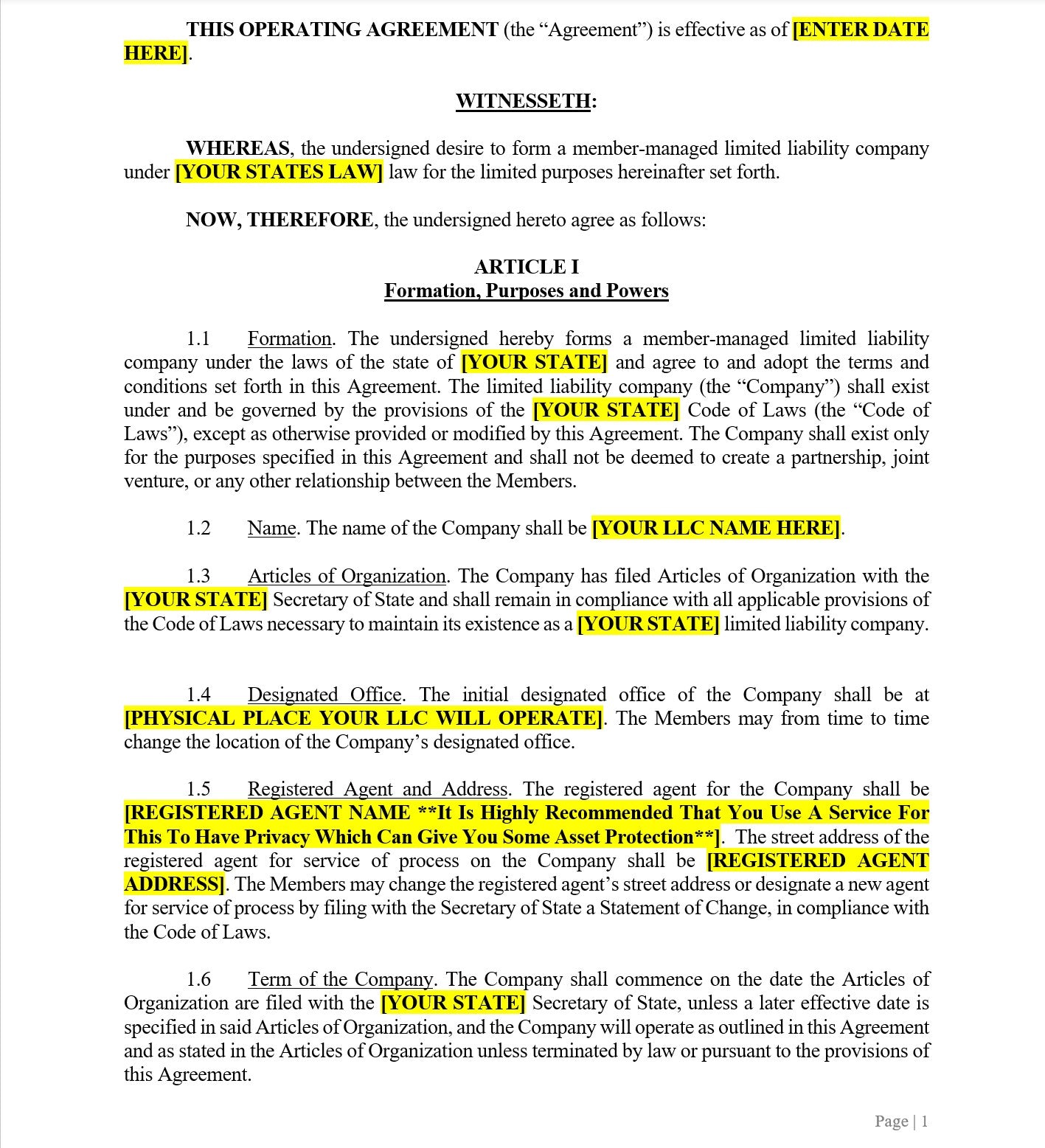 THIS OPERATING AGREEMENT (the “Agreement”) is effective as of [ENTER DATE HERE].

WITNESSETH:

WHEREAS, the undersigned desire to form a member-managed limited liability company under [YOUR STATES LAW] law for the limited purposes hereinafter set forth.

NOW, THEREFORE, the undersigned hereto agree as follows:

ARTICLE I
Formation, Purposes and Powers

1.1 Formation. The undersigned hereby forms a member-managed limited liability company under the laws of the state of [YOUR STATE] and agree to and adopt the terms and conditions set forth in this Agreement. The limited liability company (the “Company”) shall exist under and be governed by the provisions of the [YOUR STATE] Code of Laws (the “Code of Laws”), except as otherwise provided or modified by this Agreement. The Company shall exist only for the purposes specified in this Agreement and shall not be deemed to create a partnership, joint venture, or any other relationship between the Members.

1.2 Name. The name of the Company shall be [YOUR LLC NAME HERE].

1.3 Articles of Organization. The Company has filed Articles of Organization with the [YOUR STATE] Secretary of State and shall remain in compliance with all applicable provisions of the Code of Laws necessary to maintain its existence as a [YOUR STATE] limited liability company.

1.4 Designated Office. The initial designated office of the Company shall be at [PHYSICAL PLACE YOUR LLC WILL OPERATE]. The Members may from time to time change the location of the Company’s designated office.

1.5 Registered Agent and Address. The registered agent for the Company shall be [REGISTERED AGENT NAME **It Is Highly Recommended That You Use A Service For This To Have Privacy Which Can Give You Some Asset Protection**]. The street address of the registered agent for service of process on the Company shall be [REGISTERED AGENT ADDRESS]. The Members may change the registered agent’s street address or designate a new agent for service of process by filing with the Secretary of State a Statement of Change, in compliance with the Code of Laws.

1.6 Term of the Company. The Company shall commence on the date the Articles of Organization are filed with the [YOUR STATE] Secretary of State, unless a later effective date is specified in said Articles of Organization, and the Company will operate as outlined in this Agreement and as stated in the Articles of Organization unless terminated by law or pursuant to the provisions of this Agreement.

Page | 1